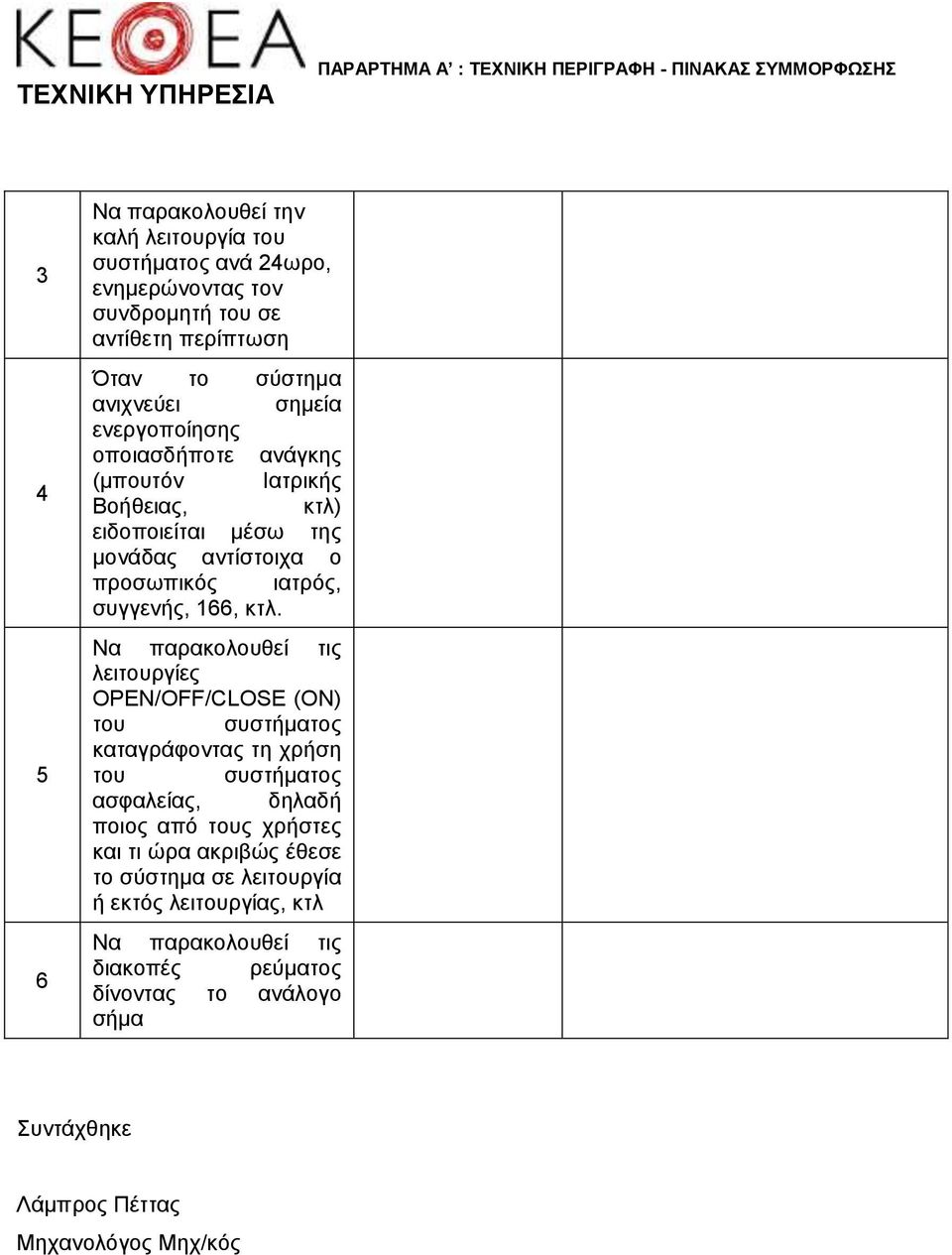 ΚΕΘΕΑ
ΤΕΧΝΙΚΗ ΥΠΗΡΕΣΙΑ

ΠΑΡΑΡΤΗΜΑ Α' : ΤΕΧΝΙΚΗ ΠΕΡΙΓΡΑΦΗ - ΠΙΝΑΚΑΣ ΣΥΜΜΟΡΦΩΣΗΣ

| | | | |
|---|---|---|---|
| 3 | Να παρακολουθεί την καλή λειτουργία του συστήματος ανά 24ωρο, ενημερώνοντας τον συνδρομητή του σε αντίθετη περίπτωση | | |
| 4 | Όταν το σύστημα ανιχνεύει σημεία ενεργοποίησης οποιασδήποτε ανάγκης (μπουτόν Ιατρικής Βοήθειας, κτλ) ειδοποιείται μέσω της μονάδας αντίστοιχα ο προσωπικός ιατρός, συγγενής, 166, κτλ. | | |
| 5 | Να παρακολουθεί τις λειτουργίες OPEN/OFF/CLOSE (ON) του συστήματος καταγράφοντας τη χρήση του συστήματος ασφαλείας, δηλαδή ποιος από τους χρήστες και τι ώρα ακριβώς έθεσε το σύστημα σε λειτουργία ή εκτός λειτουργίας, κτλ | | |
| 6 | Να παρακολουθεί τις διακοπές ρεύματος δίνοντας το ανάλογο σήμα | | |

Συντάχθηκε

Λάμπρος Πέττας
Μηχανολόγος Μηχ/κός